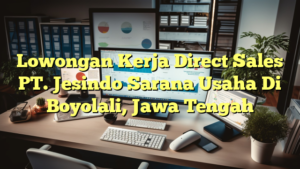 Lowongan Kerja Direct Sales PT. Jesindo Sarana Usaha Di Boyolali, Jawa Tengah